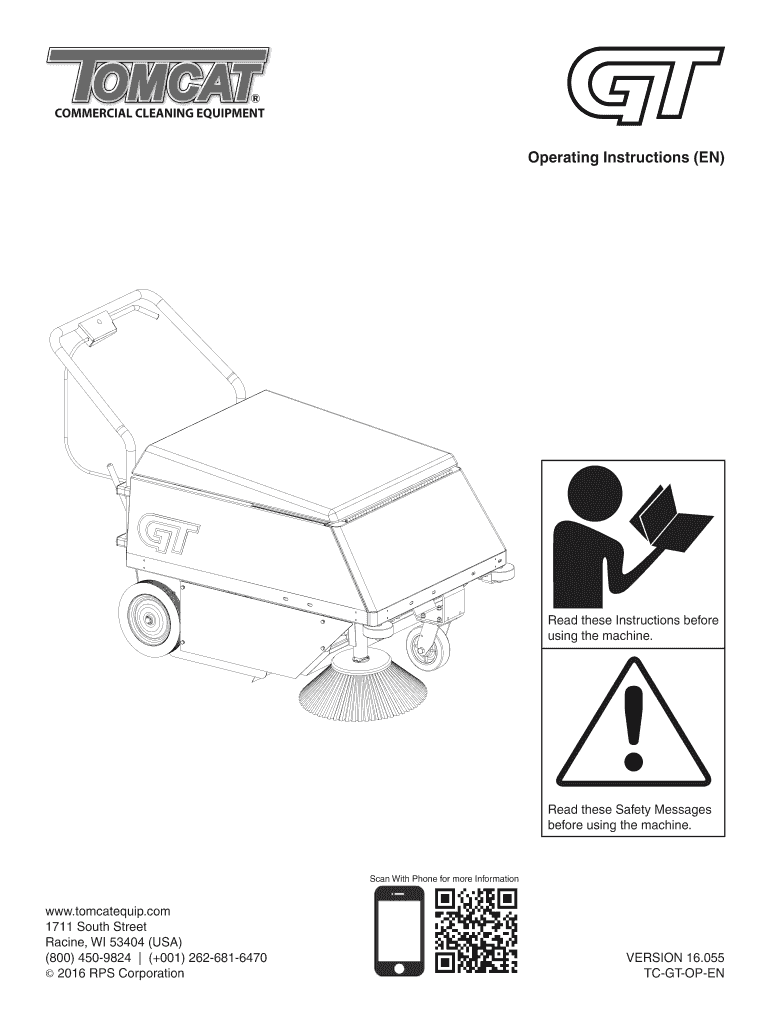 TOMCAT®
COMMERCIAL CLEANING EQUIPMENT

GT

Operating Instructions (EN)

GT

Read these Instructions before using the machine.

Read these Safety Messages before using the machine.

Scan With Phone for more Information

www.tomcatequip.com
1711 South Street
Racine, WI 53404 (USA)
(800) 450-9824 | (+001) 262-681-6470
© 2016 RPS Corporation

VERSION 16.055
TC-GT-OP-EN